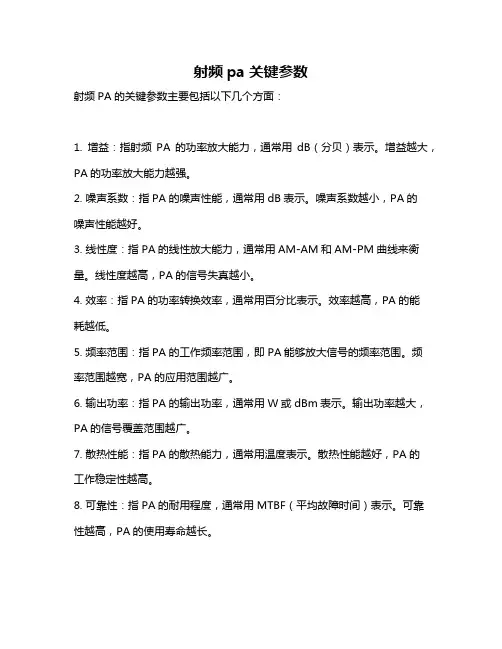 射频 pa 关键参数

射频 PA 的关键参数主要包括以下几个方面：

1. 增益：指射频 PA 的功率放大能力，通常用 dB（分贝）表示。增益越大，PA 的功率放大能力越强。

2. 噪声系数：指 PA 的噪声性能，通常用 dB 表示。噪声系数越小，PA 的噪声性能越好。

3. 线性度：指 PA 的线性放大能力，通常用 AM-AM 和 AM-PM 曲线来衡量。线性度越高，PA 的信号失真越小。

4. 效率：指 PA 的功率转换效率，通常用百分比表示。效率越高，PA 的能耗越低。

5. 频率范围：指 PA 的工作频率范围，即 PA 能够放大信号的频率范围。频率范围越宽，PA 的应用范围越广。

6. 输出功率：指 PA 的输出功率，通常用 W 或 dBm 表示。输出功率越大，PA 的信号覆盖范围越广。

7. 散热性能：指 PA 的散热能力，通常用温度表示。散热性能越好，PA 的工作稳定性越高。

8. 可靠性：指 PA 的耐用程度，通常用 MTBF（平均故障时间）表示。可靠性越高，PA 的使用寿命越长。